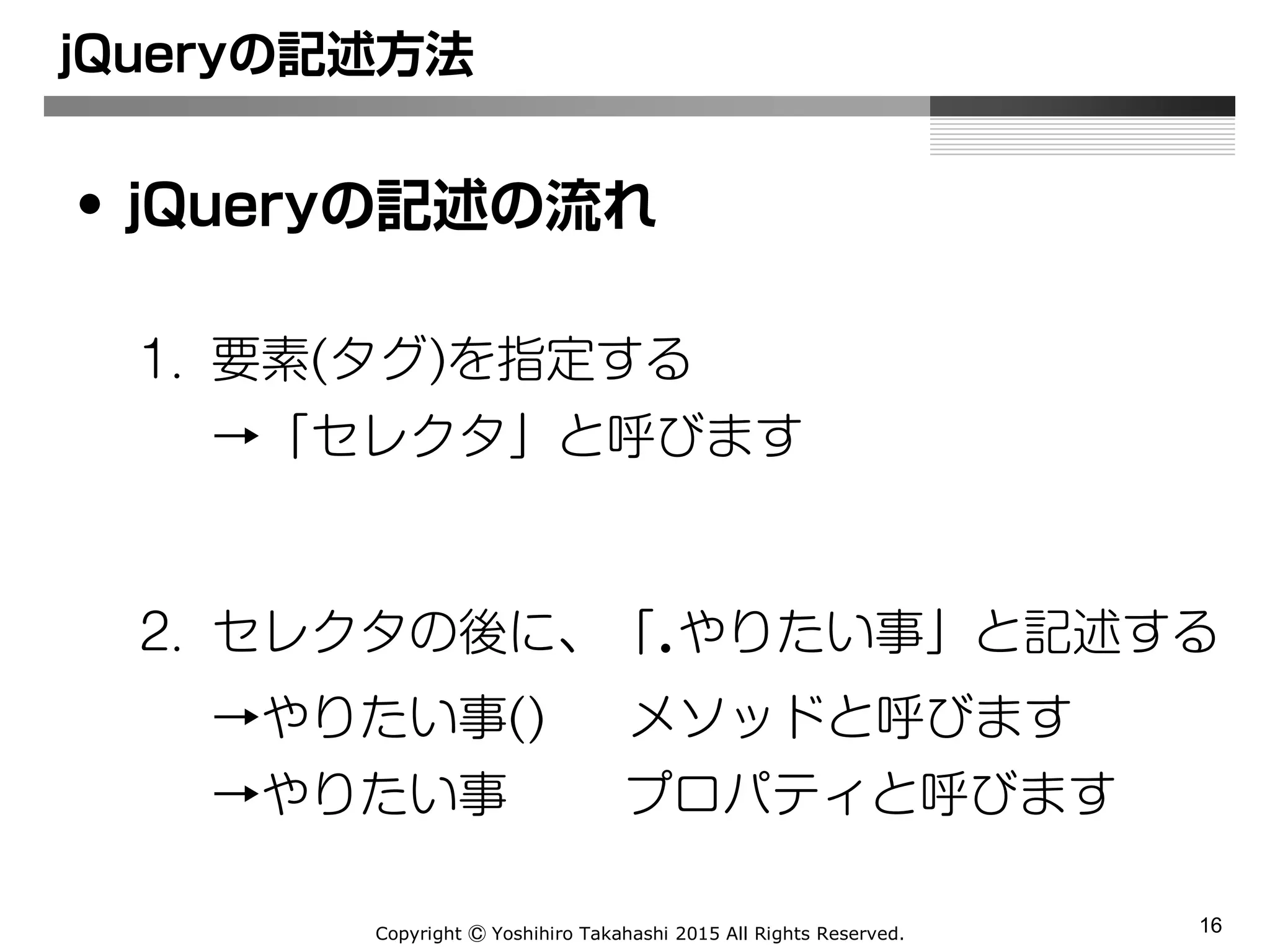 jQueryの記述方法

• jQueryの記述の流れ

1. 要素(タグ)を指定する
→「セレクタ」と呼びます

2. セレクタの後に、「.やりたい事」と記述する
→やりたい事()　メソッドと呼びます
→やりたい事　プロパティと呼びます

Copyright © Yoshihiro Takahashi 2015 All Rights Reserved.

16